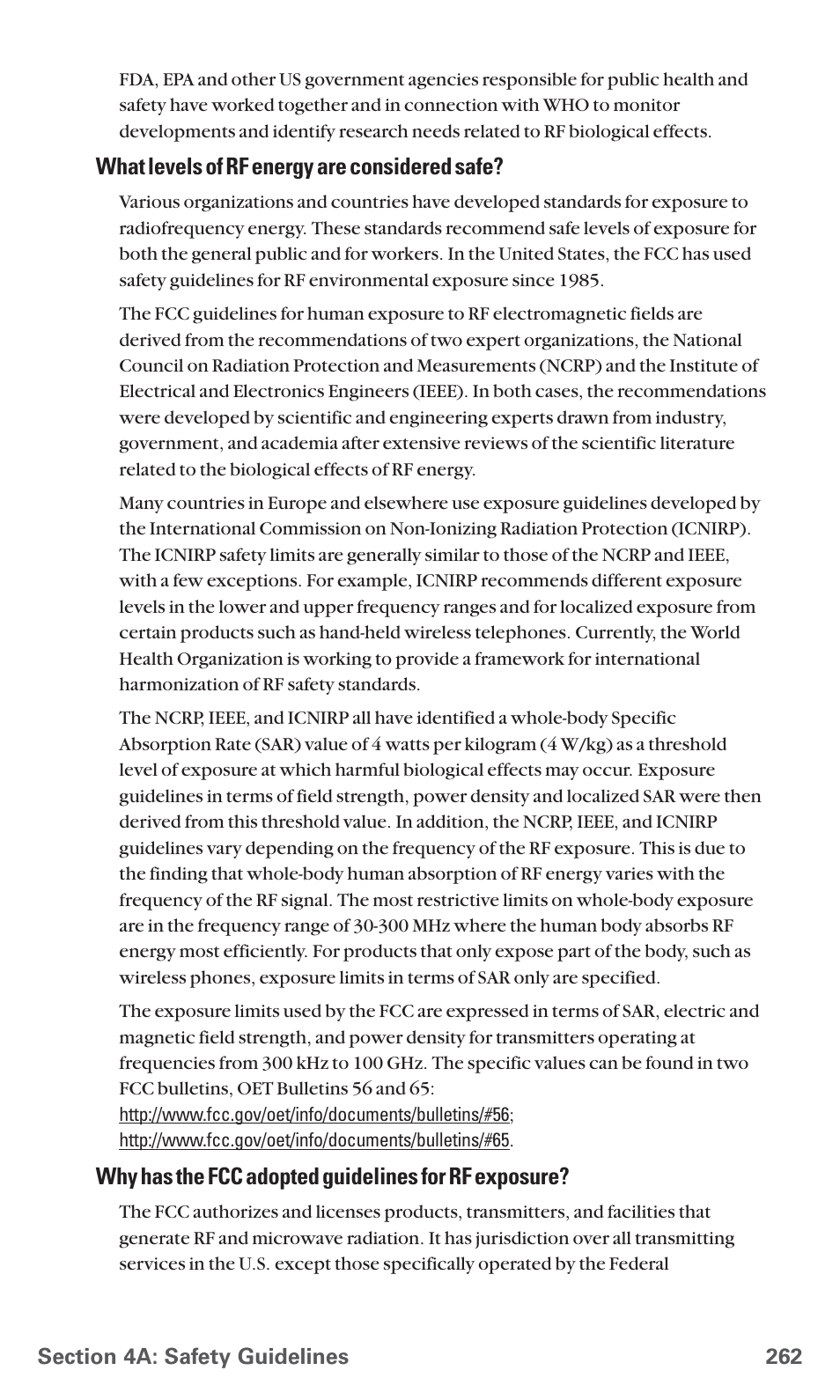 FDA, EPA and other US government agencies responsible for public health and safety have worked together and in connection with WHO to monitor developments and identify research needs related to RF biological effects.

What levels of RF energy are considered safe?

Various organizations and countries have developed standards for exposure to radiofrequency energy. These standards recommend safe levels of exposure for both the general public and for workers. In the United States, the FCC has used safety guidelines for RF environmental exposure since 1985.

The FCC guidelines for human exposure to RF electromagnetic fields are derived from the recommendations of two expert organizations, the National Council on Radiation Protection and Measurements (NCRP) and the Institute of Electrical and Electronics Engineers (IEEE). In both cases, the recommendations were developed by scientific and engineering experts drawn from industry, government, and academia after extensive reviews of the scientific literature related to the biological effects of RF energy.

Many countries in Europe and elsewhere use exposure guidelines developed by the International Commission on Non-Ionizing Radiation Protection (ICNIRP). The ICNIRP safety limits are generally similar to those of the NCRP and IEEE, with a few exceptions. For example, ICNIRP recommends different exposure levels in the lower and upper frequency ranges and for localized exposure from certain products such as hand-held wireless telephones. Currently, the World Health Organization is working to provide a framework for international harmonization of RF safety standards.

The NCRP, IEEE, and ICNIRP all have identified a whole-body Specific Absorption Rate (SAR) value of 4 watts per kilogram (4 W/kg) as a threshold level of exposure at which harmful biological effects may occur. Exposure guidelines in terms of field strength, power density and localized SAR were then derived from this threshold value. In addition, the NCRP, IEEE, and ICNIRP guidelines vary depending on the frequency of the RF exposure. This is due to the finding that whole-body human absorption of RF energy varies with the frequency of the RF signal. The most restrictive limits on whole-body exposure are in the frequency range of 30-300 MHz where the human body absorbs RF energy most efficiently. For products that only expose part of the body, such as wireless phones, exposure limits in terms of SAR only are specified.

The exposure limits used by the FCC are expressed in terms of SAR, electric and magnetic field strength, and power density for transmitters operating at frequencies from 300 kHz to 100 GHz. The specific values can be found in two FCC bulletins, OET Bulletins 56 and 65:
http://www.fcc.gov/oet/info/documents/bulletins/#56;
http://www.fcc.gov/oet/info/documents/bulletins/#65.

Why has the FCC adopted guidelines for RF exposure?

The FCC authorizes and licenses products, transmitters, and facilities that generate RF and microwave radiation. It has jurisdiction over all transmitting services in the U.S. except those specifically operated by the Federal

Section 4A: Safety Guidelines 262